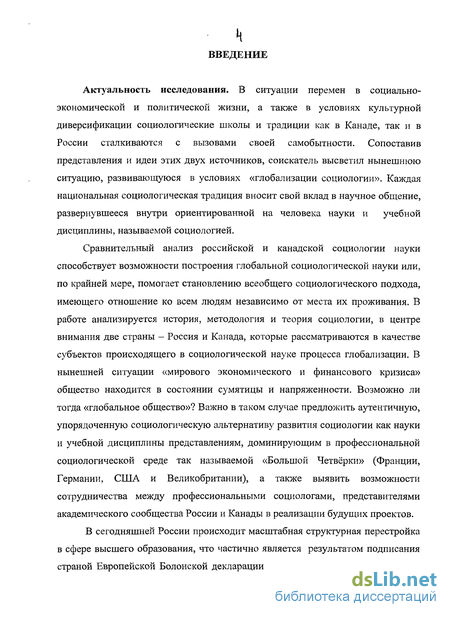 4

ВВЕДЕНИЕ

Актуальность исследования. В ситуации перемен в социально-экономической и политической жизни, а также в условиях культурной диверсификации социологические школы и традиции как в Канаде, так и в России сталкиваются с вызовами своей самобытности. Сопоставив представления и идеи этих двух источников, соискатель высветил нынешнюю ситуацию, развивающуюся в условиях «глобализации социологии». Каждая национальная социологическая традиция вносит свой вклад в научное общение, развернувшееся внутри ориентированной на человека науки и учебной дисциплины, называемой социологией.

Сравнительный анализ российской и канадской социологии науки способствует возможности построения глобальной социологической науки или, по крайней мере, помогает становлению всеобщего социологического подхода, имеющего отношение ко всем людям независимо от места их проживания. В работе анализируется история, методология и теория социологии, в центре внимания две страны – Россия и Канада, которые рассматриваются в качестве субъектов происходящего в социологической науке процесса глобализации. В нынешней ситуации «мирового экономического и финансового кризиса» общество находится в состоянии сумятицы и напряженности. Возможно ли тогда «глобальное общество»? Важно в таком случае предложить аутентичную, упорядоченную социологическую альтернативу развития социологии как науки и учебной дисциплины представлениям, доминирующим в профессиональной социологической среде так называемой «Большой Четвёрки» (Франции, Германии, США и Великобритании), а также выявить возможности сотрудничества между профессиональными социологами, представителями академического сообщества России и Канады в реализации будущих проектов.

В сегодняшней России происходит масштабная структурная перестройка в сфере высшего образования, что частично является результатом подписания страной Европейской Болонской декларации

dsLib.net
библиотека диссертаций